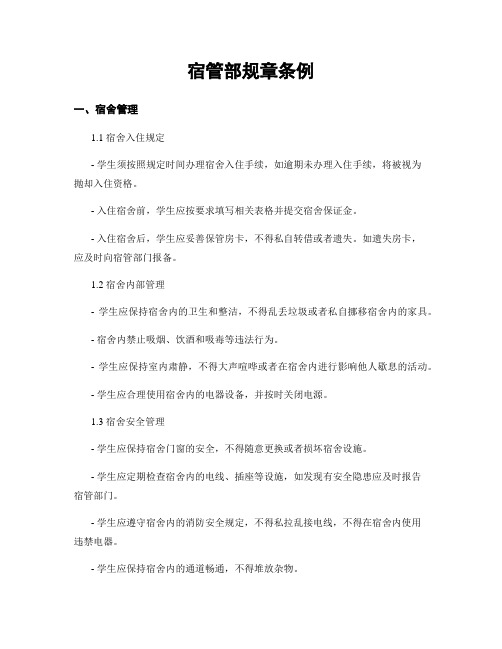 宿管部规章条例

一、宿舍管理

1.1 宿舍入住规定

- 学生须按照规定时间办理宿舍入住手续，如逾期未办理入住手续，将被视为抛却入住资格。

- 入住宿舍前，学生应按要求填写相关表格并提交宿舍保证金。

- 入住宿舍后，学生应妥善保管房卡，不得私自转借或者遗失。如遗失房卡，应及时向宿管部门报备。

1.2 宿舍内部管理

- 学生应保持宿舍内的卫生和整洁，不得乱丢垃圾或者私自挪移宿舍内的家具。

- 宿舍内禁止吸烟、饮酒和吸毒等违法行为。

- 学生应保持室内肃静，不得大声喧哗或者在宿舍内进行影响他人歇息的活动。

- 学生应合理使用宿舍内的电器设备，并按时关闭电源。

1.3 宿舍安全管理

- 学生应保持宿舍门窗的安全，不得随意更换或者损坏宿舍设施。

- 学生应定期检查宿舍内的电线、插座等设施，如发现有安全隐患应及时报告宿管部门。

- 学生应遵守宿舍内的消防安全规定，不得私拉乱接电线，不得在宿舍内使用违禁电器。

- 学生应保持宿舍内的通道畅通，不得堆放杂物。